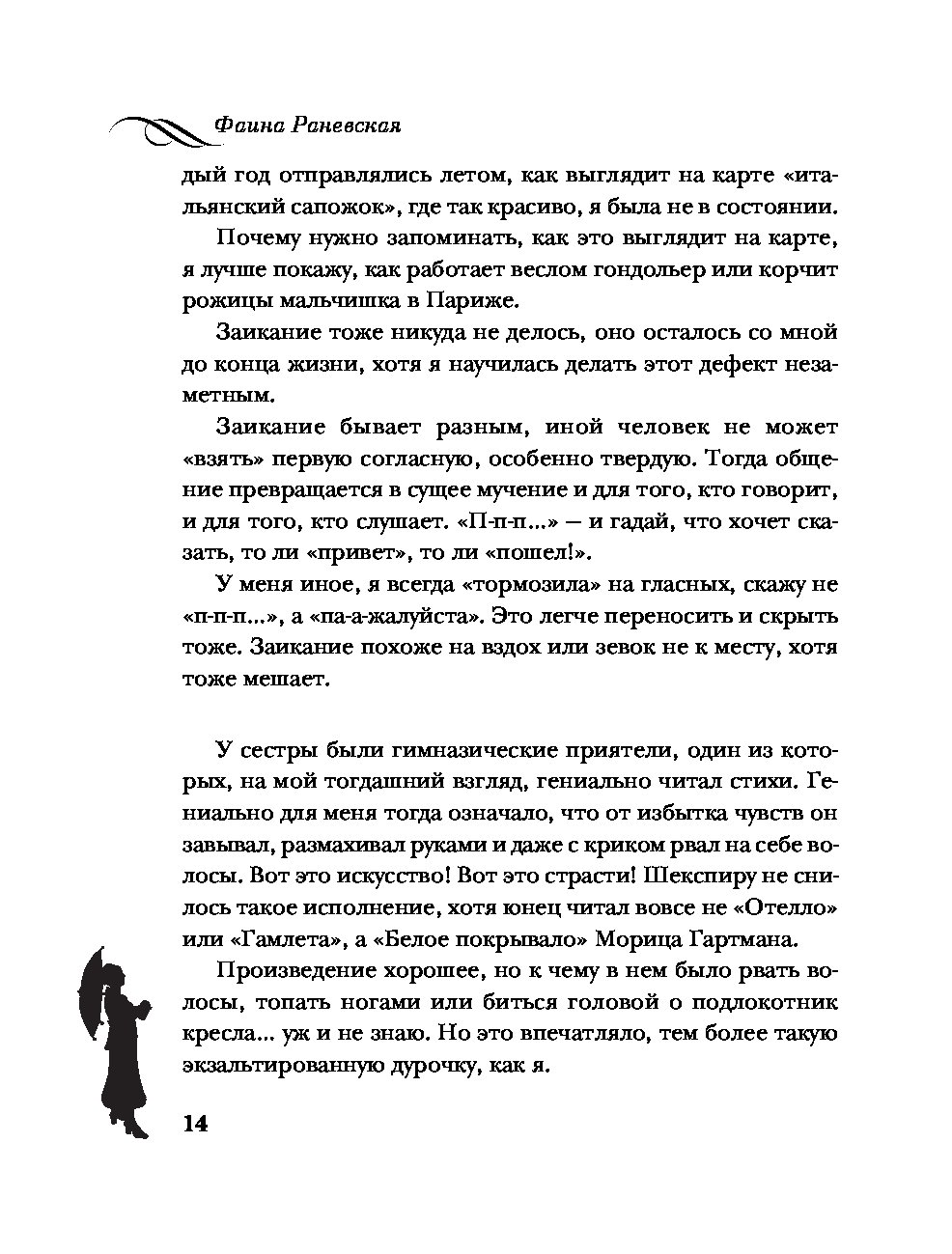 Фаина Раневская

дый год отправлялись летом, как выглядит на карте «итальянский сапожок», где так красиво, я была не в состоянии.

Почему нужно запоминать, как это выглядит на карте, я лучше покажу, как работает веслом гондольер или корчит рожицы мальчишка в Париже.

Заикание тоже никуда не делось, оно осталось со мной до конца жизни, хотя я научилась делать этот дефект незаметным.

Заикание бывает разным, иной человек не может «взять» первую согласную, особенно твердую. Тогда общение превращается в сущее мучение и для того, кто говорит, и для того, кто слушает. «П-п-п...» — и гадай, что хочет сказать, то ли «привет», то ли «пошел!».

У меня иное, я всегда «тормозила» на гласных, скажу не «п-п-п...», а «па-а-жалуйста». Это легче переносить и скрыть тоже. Заикание похоже на вздох или зевок не к месту, хотя тоже мешает.

У сестры были гимназические приятели, один из которых, на мой тогдашний взгляд, гениально читал стихи. Гениально для меня тогда означало, что от избытка чувств он завывал, размахивал руками и даже с криком рвал на себе волосы. Вот это искусство! Вот это страсти! Шекспиру не снилось такое исполнение, хотя юнец читал вовсе не «Отелло» или «Гамлета», а «Белое покрывало» Морица Гартмана.

Произведение хорошее, но к чему в нем было рвать волосы, топать ногами или биться головой о подлокотник кресла... уж и не знаю. Но это впечатляло, тем более такую экзальтированную дурочку, как я.

14